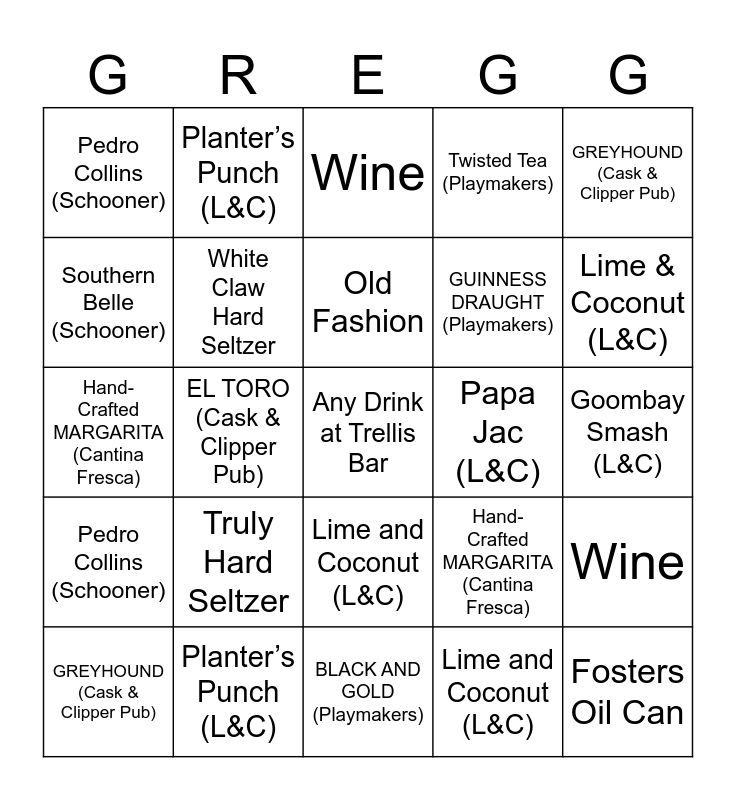 | G | R | E | G | G |
|---|---|---|---|---|
| Pedro Collins (Schooner) | Planter's Punch (L&C) | Wine | Twisted Tea (Playmakers) | GREYHOUND (Cask & Clipper Pub) |
| Southern Belle (Schooner) | White Claw Hard Seltzer | Old Fashion | GUINNESS DRAUGHT (Playmakers) | Lime & Coconut (L&C) |
| Hand-Crafted MARGARITA (Cantina Fresca) | EL TORO (Cask & Clipper Pub) | Any Drink at Trellis Bar | Papa Jac (L&C) | Goombay Smash (L&C) |
| Pedro Collins (Schooner) | Truly Hard Seltzer | Lime and Coconut (L&C) | Hand-Crafted MARGARITA (Cantina Fresca) | Wine |
| GREYHOUND (Cask & Clipper Pub) | Planter's Punch (L&C) | BLACK AND GOLD (Playmakers) | Lime and Coconut (L&C) | Fosters Oil Can |